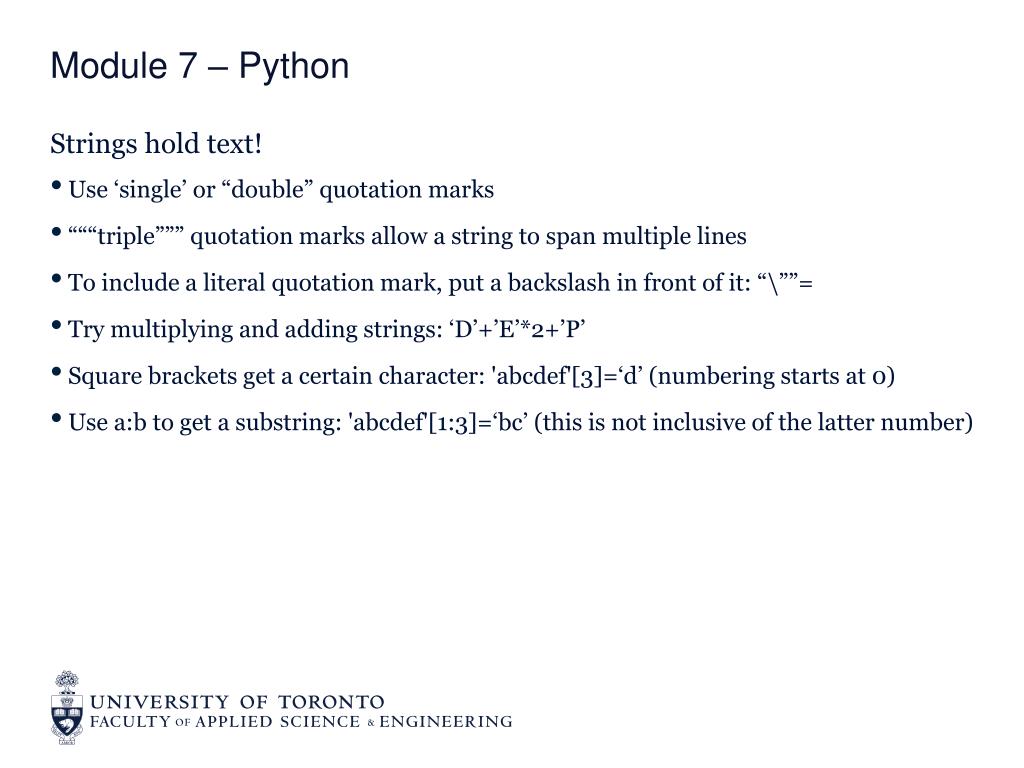 Module 7 – Python

Strings hold text!

• Use ‘single’ or “double” quotation marks

• “““triple””” quotation marks allow a string to span multiple lines

• To include a literal quotation mark, put a backslash in front of it: “\””=

• Try multiplying and adding strings: ‘D’+’E’*2+’P’

• Square brackets get a certain character: 'abcdef'[3]=‘d’ (numbering starts at 0)

• Use a:b to get a substring: 'abcdef'[1:3]=‘bc’ (this is not inclusive of the latter number)

UNIVERSITY OF TORONTO
FACULTY OF APPLIED SCIENCE & ENGINEERING